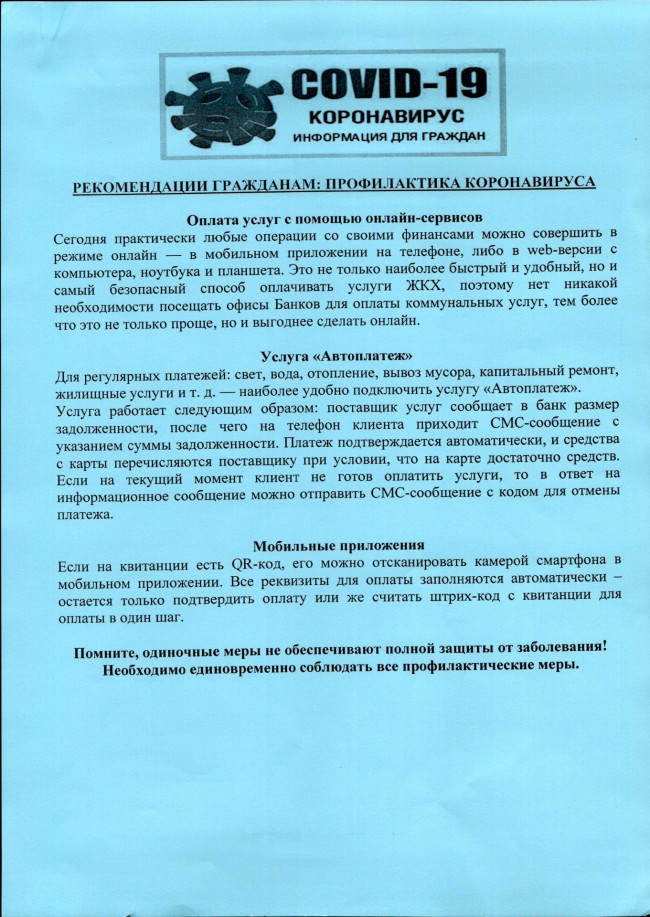 COVID-19
КОРОНАВИРУС
ИНФОРМАЦИЯ ДЛЯ ГРАЖДАН

РЕКОМЕНДАЦИИ ГРАЖДАНАМ: ПРОФИЛАКТИКА КОРОНАВИРУСА

Оплата услуг с помощью онлайн-сервисов
Сегодня практически любые операции со своими финансами можно совершить в режиме онлайн — в мобильном приложении на телефоне, либо в web-версии с компьютера, ноутбука и планшета. Это не только наиболее быстрый и удобный, но и самый безопасный способ оплачивать услуги ЖКХ, поэтому нет никакой необходимости посещать офисы Банков для оплаты коммунальных услуг, тем более что это не только проще, но и выгоднее сделать онлайн.

Услуга «Автоплатеж»
Для регулярных платежей: свет, вода, отопление, вывоз мусора, капитальный ремонт, жилищные услуги и т. д. — наиболее удобно подключить услугу «Автоплатеж».
Услуга работает следующим образом: поставщик услуг сообщает в банк размер задолженности, после чего на телефон клиента приходит СМС-сообщение с указанием суммы задолженности. Платеж подтверждается автоматически, и средства с карты перечисляются поставщику при условии, что на карте достаточно средств. Если на текущий момент клиент не готов оплатить услуги, то в ответ на информационное сообщение можно отправить СМС-сообщение с кодом для отмены платежа.

Мобильные приложения
Если на квитанции есть QR-код, его можно отсканировать камерой смартфона в мобильном приложении. Все реквизиты для оплаты заполняются автоматически – остается только подтвердить оплату или же считать штрих-код с квитанции для оплаты в один шаг.

Помните, одиночные меры не обеспечивают полной защиты от заболевания! Необходимо единовременно соблюдать все профилактические меры.